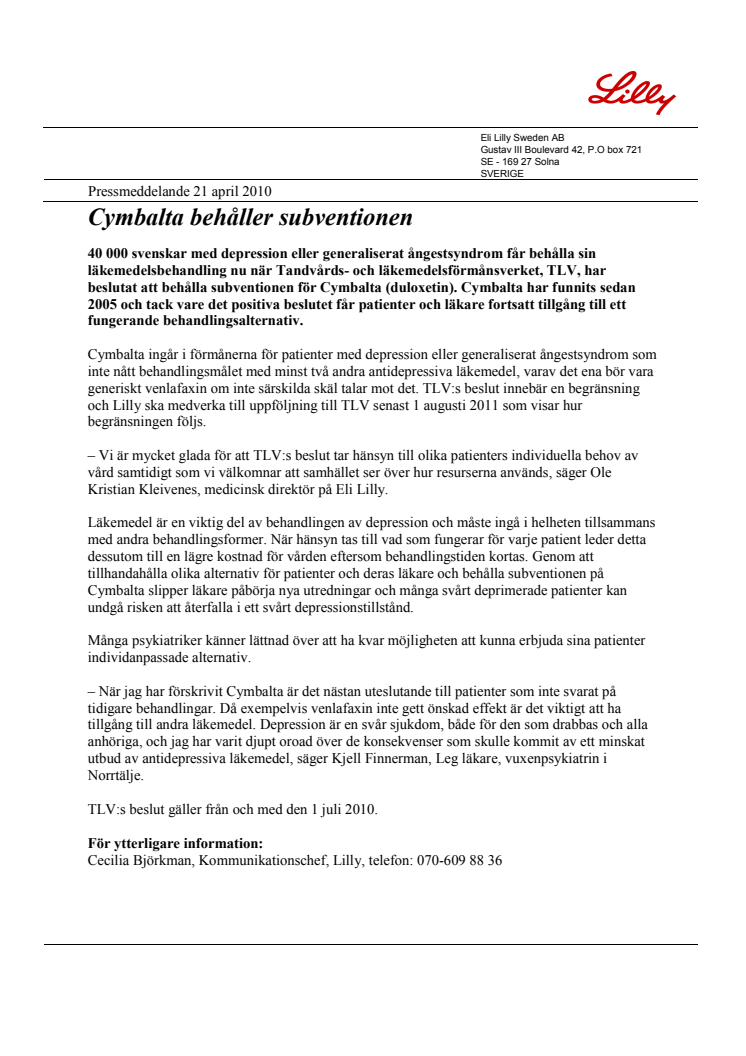 Lilly

Eli Lilly Sweden AB
Gustav III Boulevard 42, P.O box 721
SE - 169 27 Solna
SVERIGE

Pressmeddelande 21 april 2010

Cymbalta behåller subventionen

40 000 svenskar med depression eller generaliserat ångestsyndrom får behålla sin läkemedelsbehandling nu när Tandvårds- och läkemedelsförmånsverket, TLV, har beslutat att behålla subventionen för Cymbalta (duloxetin). Cymbalta har funnits sedan 2005 och tack vare det positiva beslutet får patienter och läkare fortsatt tillgång till ett fungerande behandlingsalternativ.

Cymbalta ingår i förmånerna för patienter med depression eller generaliserat ångestsyndrom som inte nått behandlingsmålet med minst två andra antidepressiva läkemedel, varav det ena bör vara generiskt venlafaxin om inte särskilda skäl talar mot det. TLV:s beslut innebär en begränsning och Lilly ska medverka till uppföljning till TLV senast 1 augusti 2011 som visar hur begränsningen följs.

– Vi är mycket glada för att TLV:s beslut tar hänsyn till olika patienters individuella behov av vård samtidigt som vi välkomnar att samhället ser över hur resurserna används, säger Ole Kristian Kleivenes, medicinsk direktör på Eli Lilly.

Läkemedel är en viktig del av behandlingen av depression och måste ingå i helheten tillsammans med andra behandlingsformer. När hänsyn tas till vad som fungerar för varje patient leder detta dessutom till en lägre kostnad för vården eftersom behandlingstiden kortas. Genom att tillhandahålla olika alternativ för patienter och deras läkare och behålla subventionen på Cymbalta slipper läkare påbörja nya utredningar och många svårt deprimerade patienter kan undgå risken att återfalla i ett svårt depressionstillstånd.

Många psykiatriker känner lättnad över att ha kvar möjligheten att kunna erbjuda sina patienter individanpassade alternativ.

– När jag har förskrivit Cymbalta är det nästan uteslutande till patienter som inte svarat på tidigare behandlingar. Då exempelvis venlafaxin inte gett önskad effekt är det viktigt att ha tillgång till andra läkemedel. Depression är en svår sjukdom, både för den som drabbas och alla anhöriga, och jag har varit djupt oroad över de konsekvenser som skulle kommit av ett minskat utbud av antidepressiva läkemedel, säger Kjell Finnerman, Leg läkare, vuxenpsykiatrin i Norrtälje.

TLV:s beslut gäller från och med den 1 juli 2010.

För ytterligare information:
Cecilia Björkman, Kommunikationschef, Lilly, telefon: 070-609 88 36